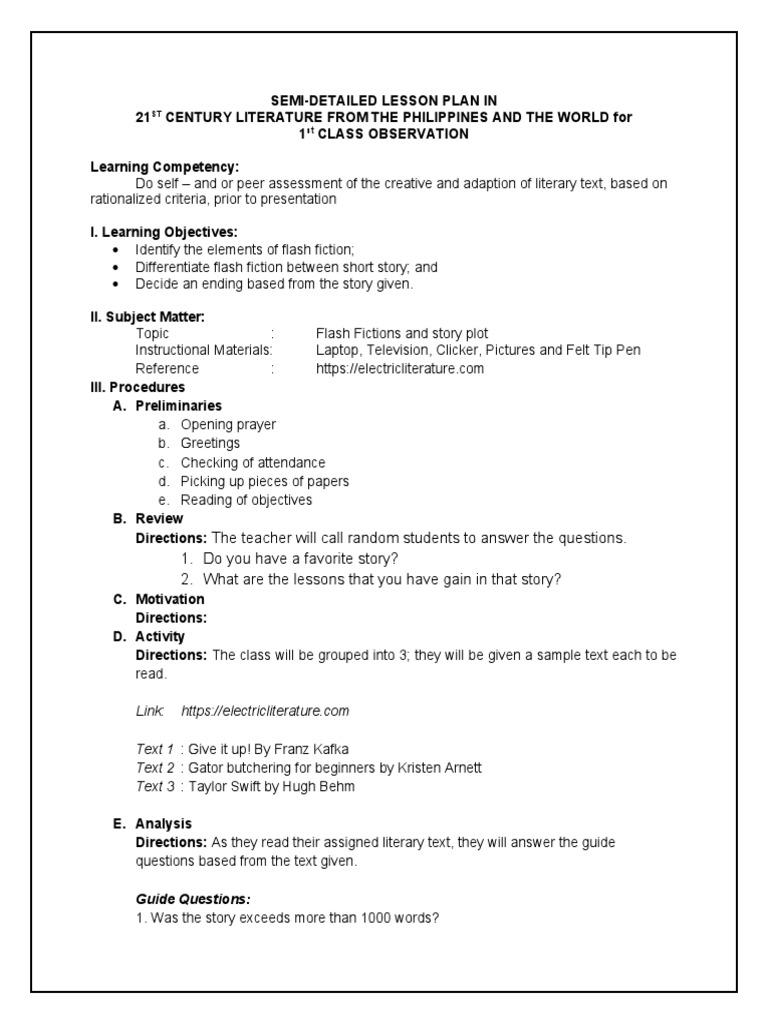 SEMI-DETAILED LESSON PLAN IN
21$^{ST}$ CENTURY LITERATURE FROM THE PHILIPPINES AND THE WORLD for
1$^{st}$ CLASS OBSERVATION

Learning Competency:
Do self – and or peer assessment of the creative and adaption of literary text, based on rationalized criteria, prior to presentation

I. Learning Objectives:
• Identify the elements of flash fiction;
• Differentiate flash fiction between short story; and
• Decide an ending based from the story given.

II. Subject Matter:
Topic : Flash Fictions and story plot
Instructional Materials: Laptop, Television, Clicker, Pictures and Felt Tip Pen
Reference : https://electricliterature.com

III. Procedures
A. Preliminaries
a. Opening prayer
b. Greetings
c. Checking of attendance
d. Picking up pieces of papers
e. Reading of objectives
B. Review
Directions: The teacher will call random students to answer the questions.
1. Do you have a favorite story?
2. What are the lessons that you have gain in that story?
C. Motivation
Directions:
D. Activity
Directions: The class will be grouped into 3; they will be given a sample text each to be read.

Link: https://electricliterature.com

Text 1 : Give it up! By Franz Kafka
Text 2 : Gator butchering for beginners by Kristen Arnett
Text 3 : Taylor Swift by Hugh Behm

E. Analysis
Directions: As they read their assigned literary text, they will answer the guide questions based from the text given.

Guide Questions:
1. Was the story exceeds more than 1000 words?